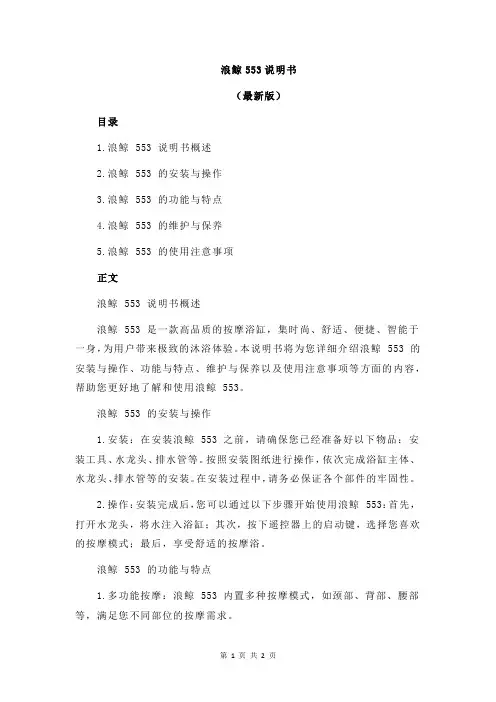 浪鲸 553 说明书

（最新版）

目录

1.浪鲸 553 说明书概述

2.浪鲸 553 的安装与操作

3.浪鲸 553 的功能与特点

4.浪鲸 553 的维护与保养

5.浪鲸 553 的使用注意事项

正文

浪鲸 553 说明书概述

浪鲸 553 是一款高品质的按摩浴缸，集时尚、舒适、便捷、智能于一身，为用户带来极致的沐浴体验。本说明书将为您详细介绍浪鲸 553 的安装与操作、功能与特点、维护与保养以及使用注意事项等方面的内容，帮助您更好地了解和使用浪鲸 553。

浪鲸 553 的安装与操作

1.安装：在安装浪鲸 553 之前，请确保您已经准备好以下物品：安装工具、水龙头、排水管等。按照安装图纸进行操作，依次完成浴缸主体、水龙头、排水管等的安装。在安装过程中，请务必保证各个部件的牢固性。

2.操作：安装完成后，您可以通过以下步骤开始使用浪鲸 553：首先，打开水龙头，将水注入浴缸；其次，按下遥控器上的启动键，选择您喜欢的按摩模式；最后，享受舒适的按摩浴。

浪鲸 553 的功能与特点

1.多功能按摩：浪鲸 553 内置多种按摩模式，如颈部、背部、腰部等，满足您不同部位的按摩需求。

第 1 页 共 2 页